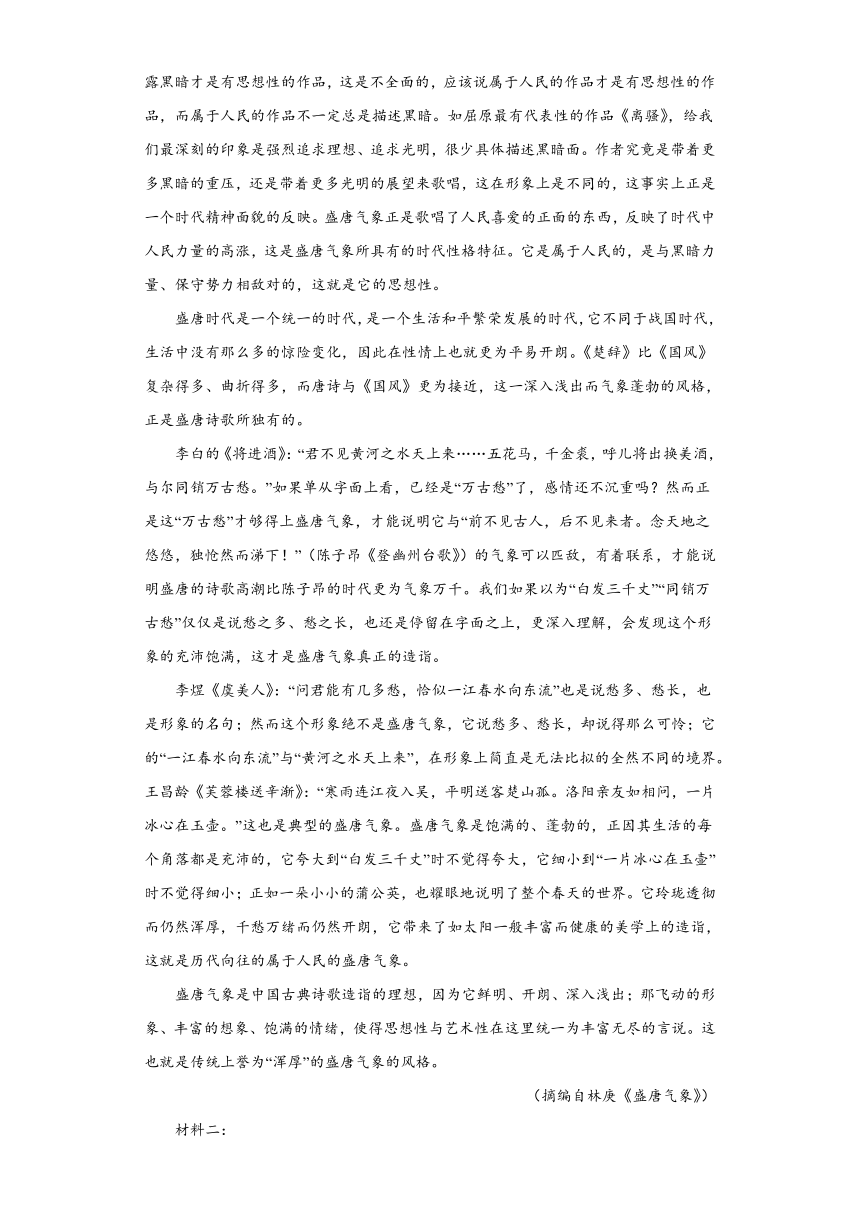 露黑暗才是有思想性的作品，这是不全面的，应该说属于人民的作品才是有思想性的作品，而属于人民的作品不一定总是描述黑暗。如屈原最有代表性的作品《离骚》，给我们最深刻的印象是强烈追求理想、追求光明，很少具体描述黑暗面。作者究竟是带着更多黑暗的重压，还是带着更多光明的展望来歌唱，这在形象上是不同的，这事实上正是一个时代精神面貌的反映。盛唐气象正是歌唱了人民喜爱的正面的东西，反映了时代中人民力量的高涨，这是盛唐气象所具有的时代性格特征。它是属于人民的，是与黑暗力量、保守势力相敌对的，这就是它的思想性。

盛唐时代是一个统一的时代，是一个生活和平繁荣发展的时代，它不同于战国时代，生活中没有那么多的惊险变化，因此在性情上也就更为平易开朗。《楚辞》比《国风》复杂得多、曲折得多，而唐诗与《国风》更为接近，这一深入浅出而气象蓬勃的风格，正是盛唐诗歌所独有的。

李白的《将进酒》：“君不见黄河之水天上来……五花马，千金裘，呼儿将出换美酒，与尔同销万古愁。”如果单从字面上看，已经是“万古愁”了，感情还不沉重吗？然而正是这“万古愁”才够得上盛唐气象，才能说明它与“前不见古人，后不见来者。念天地之悠悠，独怆然而涕下！”（陈子昂《登幽州台歌》）的气象可以匹敌，有着联系，才能说明盛唐的诗歌高潮比陈子昂的时代更为气象万千。我们如果以为“白发三千丈”“同销万古愁”仅仅是说愁之多、愁之长，也还是停留在字面之上，更深入理解，会发现这个形象的充沛饱满，这才是盛唐气象真正的造诣。

李煜《虞美人》：“问君能有几多愁，恰似一江春水向东流”也是说愁多、愁长，也是形象的名句；然而这个形象绝不是盛唐气象，它说愁多、愁长，却说得那么可怜；它的“一江春水向东流”与“黄河之水天上来”，在形象上简直是无法比拟的全然不同的境界。王昌龄《芙蓉楼送辛渐》：“寒雨连江夜入吴，平明送客楚山孤。洛阳亲友如相问，一片冰心在玉壶。”这也是典型的盛唐气象。盛唐气象是饱满的、蓬勃的，正因其生活的每个角落都是充沛的，它夸大到“白发三千丈”时不觉得夸大，它细小到“一片冰心在玉壶”时不觉得细小；正如一朵小小的蒲公英，也耀眼地说明了整个春天的世界。它玲珑透彻而仍然浑厚，千愁万绪而仍然开朗，它带来了如太阳一般丰富而健康的美学上的造诣，这就是历代向往的属于人民的盛唐气象。

盛唐气象是中国古典诗歌造诣的理想，因为它鲜明、开朗、深入浅出；那飞动的形象、丰富的想象、饱满的情绪，使得思想性与艺术性在这里统一为丰富无尽的言说。这也就是传统上誉为“浑厚”的盛唐气象的风格。

（摘编自林庚《盛唐气象》）

材料二：